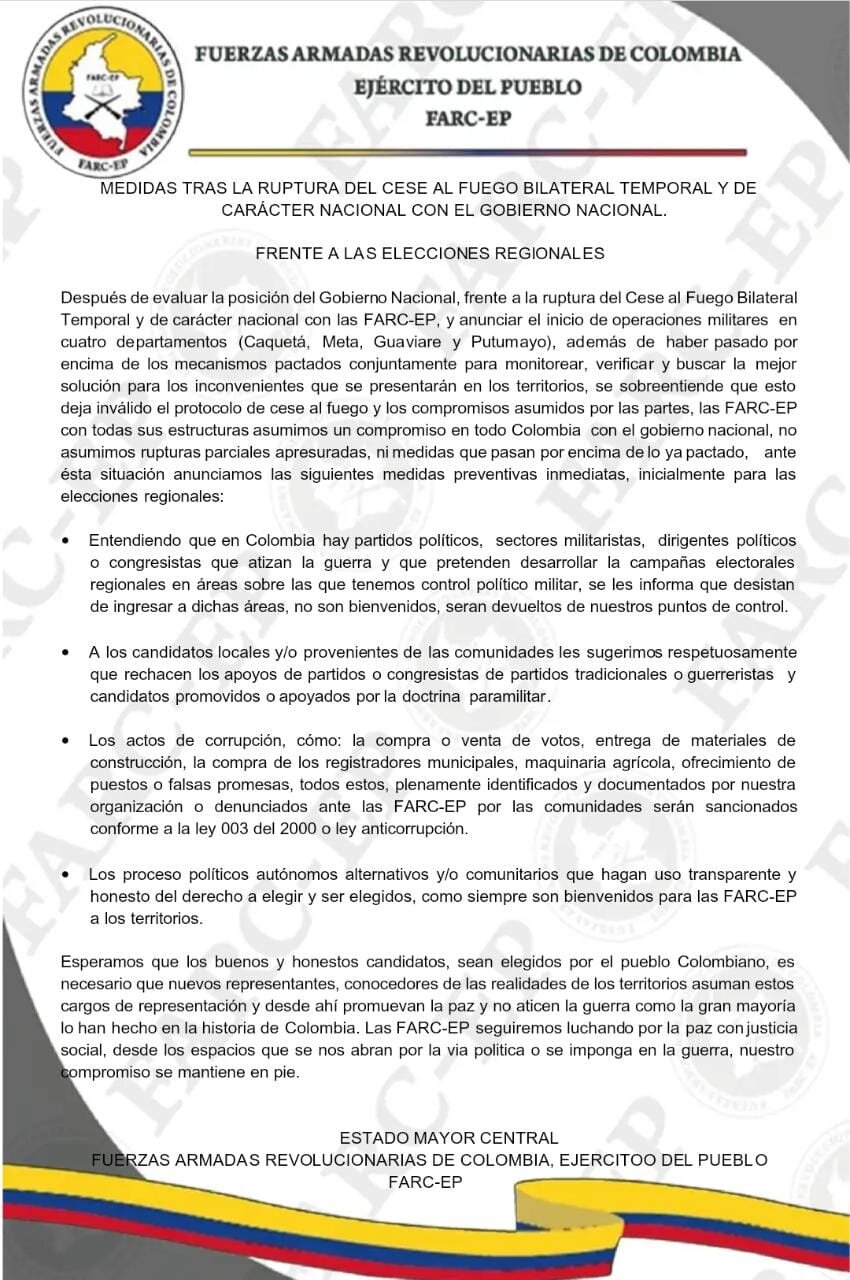 FUERZAS ARMADAS REVOLUCIONARIAS DE COLOMBIA
FARC-EP
FARC-EP

FUERZAS ARMADAS REVOLUCIONARIAS DE COLOMBIA
EJÉRCITO DEL PUEBLO
FARC-EP

MEDIDAS TRAS LA RUPTURA DEL CESE AL FUEGO BILATERAL TEMPORAL Y DE CARÁCTER NACIONAL CON EL GOBIERNO NACIONAL.

FRENTE A LAS ELECCIONES REGIONALES

Después de evaluar la posición del Gobierno Nacional, frente a la ruptura del Cese al Fuego Bilateral Temporal y de carácter nacional con las FARC-EP, y anunciar el inicio de operaciones militares en cuatro departamentos (Caquetá, Meta, Guaviare y Putumayo), además de haber pasado por encima de los mecanismos pactados conjuntamente para monitorear, verificar y buscar la mejor solución para los inconvenientes que se presentarán en los territorios, se sobreentiende que esto deja inválido el protocolo de cese al fuego y los compromisos asumidos por las partes, las FARC-EP con todas sus estructuras asumimos un compromiso en todo Colombia con el gobierno nacional, no asumimos rupturas parciales apresuradas, ni medidas que pasan por encima de lo ya pactado, ante ésta situación anunciamos las siguientes medidas preventivas inmediatas, inicialmente para las elecciones regionales:

• Entendiendo que en Colombia hay partidos políticos, sectores militaristas, dirigentes políticos o congresistas que atizan la guerra y que pretenden desarrollar la campañas electorales regionales en áreas sobre las que tenemos control político militar, se les informa que desistan de ingresar a dichas áreas, no son bienvenidos, seran devueltos de nuestros puntos de control.

• A los candidatos locales y/o provenientes de las comunidades les sugerimos respetuosamente que rechacen los apoyos de partidos o congresistas de partidos tradicionales o guerreristas y candidatos promovidos o apoyados por la doctrina paramilitar.

• Los actos de corrupción, cómo: la compra o venta de votos, entrega de materiales de construcción, la compra de los registradores municipales, maquinaria agrícola, ofrecimiento de puestos o falsas promesas, todos estos, plenamente identificados y documentados por nuestra organización o denunciados ante las FARC-EP por las comunidades serán sancionados conforme a la ley 003 del 2000 o ley anticorrupción.

• Los proceso políticos autónomos alternativos y/o comunitarios que hagan uso transparente y honesto del derecho a elegir y ser elegidos, como siempre son bienvenidos para las FARC-EP a los territorios.

Esperamos que los buenos y honestos candidatos, sean elegidos por el pueblo Colombiano, es necesario que nuevos representantes, conocedores de las realidades de los territorios asuman estos cargos de representación y desde ahí promuevan la paz y no aticen la guerra como la gran mayoría lo han hecho en la historia de Colombia. Las FARC-EP seguiremos luchando por la paz con justicia social, desde los espacios que se nos abran por la via politica o se imponga en la guerra, nuestro compromiso se mantiene en pie.

ESTADO MAYOR CENTRAL
FUERZAS ARMADAS REVOLUCIONARIAS DE COLOMBIA, EJERCITOO DEL PUEBLO
FARC-EP